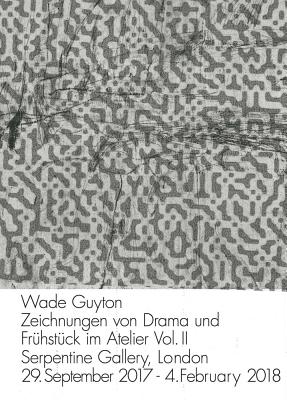 Wade Guyton
Zeichnungen von Drama und Frühstück im Atelier Vol. II
Serpentine Gallery, London
29. September 2017 - 4. February 2018